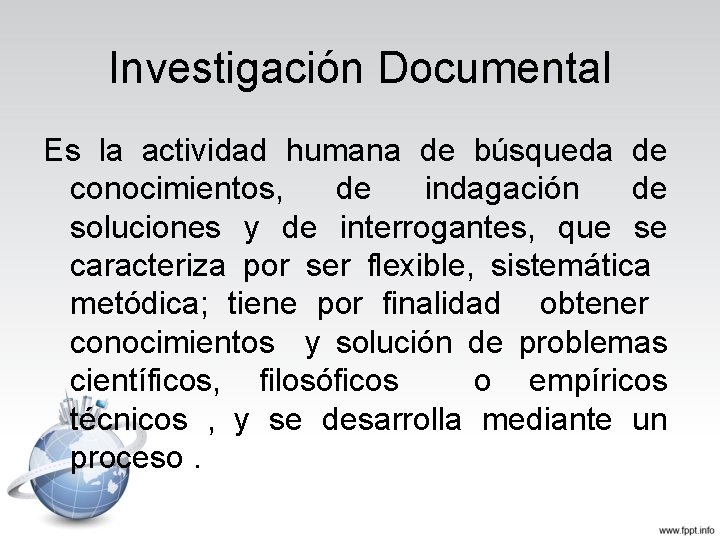 Investigación Documental

Es la actividad humana de búsqueda de conocimientos, de indagación de soluciones y de interrogantes, que se caracteriza por ser flexible, sistemática metódica; tiene por finalidad obtener conocimientos y solución de problemas científicos, filosóficos o empíricos técnicos , y se desarrolla mediante un proceso .

www.fppt.info